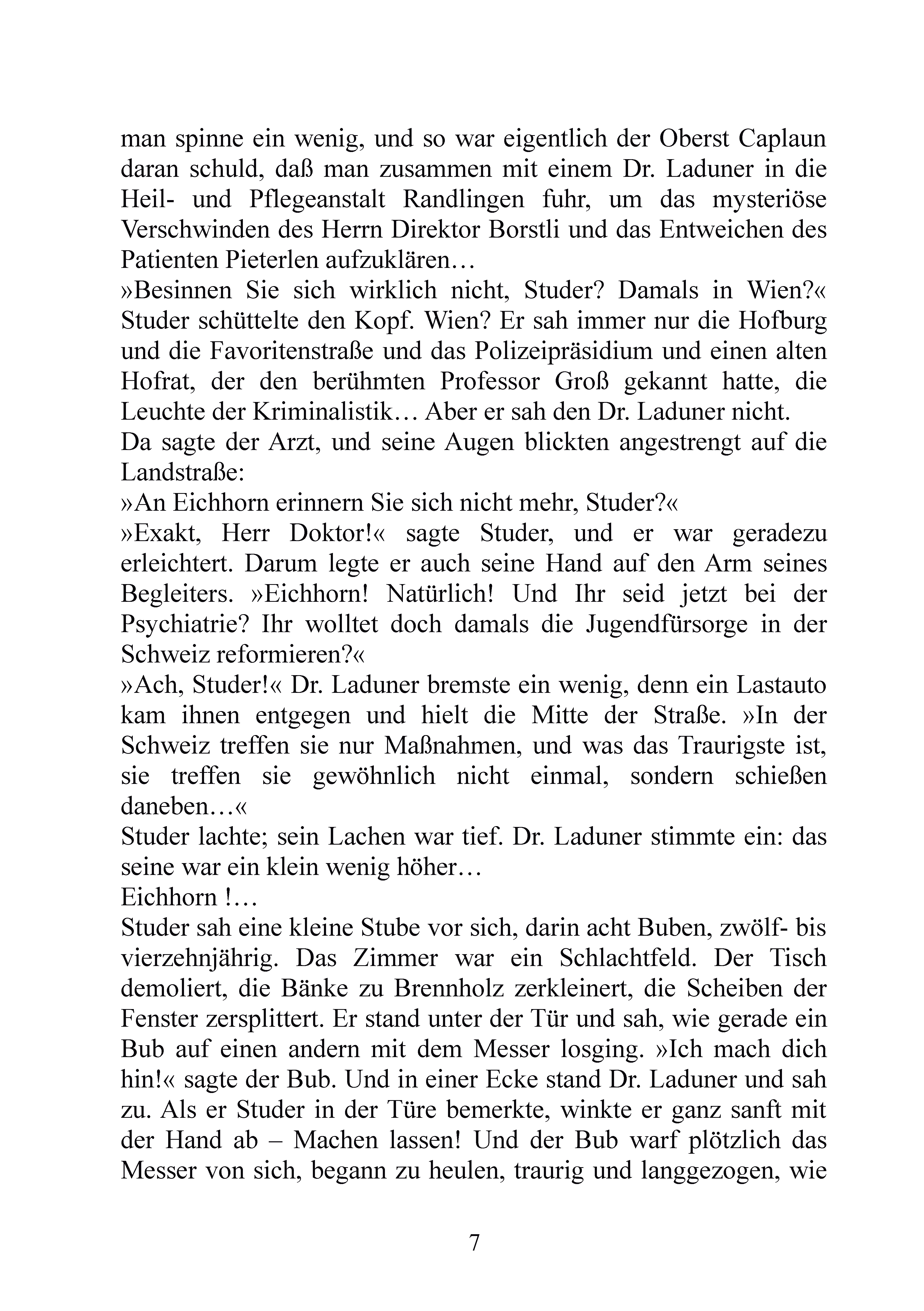 man spinne ein wenig, und so war eigentlich der Oberst Caplaun daran schuld, daß man zusammen mit einem Dr. Laduner in die Heil- und Pflegeanstalt Randlingen fuhr, um das mysteriöse Verschwinden des Herrn Direktor Borstli und das Entweichen des Patienten Pieterlen aufzuklären…

»Besinnen Sie sich wirklich nicht, Studer? Damals in Wien?«

Studer schüttelte den Kopf. Wien? Er sah immer nur die Hofburg und die Favoritenstraße und das Polizeipräsidium und einen alten Hofrat, der den berühmten Professor Groß gekannt hatte, die Leuchte der Kriminalistik… Aber er sah den Dr. Laduner nicht.

Da sagte der Arzt, und seine Augen blickten angestrengt auf die Landstraße:

»An Eichhorn erinnern Sie sich nicht mehr, Studer?«

»Exakt, Herr Doktor!« sagte Studer, und er war geradezu erleichtert. Darum legte er auch seine Hand auf den Arm seines Begleiters. »Eichhorn! Natürlich! Und Ihr seid jetzt bei der Psychiatrie? Ihr wolltet doch damals die Jugendfürsorge in der Schweiz reformieren?«

»Ach, Studer!« Dr. Laduner bremste ein wenig, denn ein Lastauto kam ihnen entgegen und hielt die Mitte der Straße. »In der Schweiz treffen sie nur Maßnahmen, und was das Traurigste ist, sie treffen sie gewöhnlich nicht einmal, sondern schießen daneben…«

Studer lachte; sein Lachen war tief. Dr. Laduner stimmte ein: das seine war ein klein wenig höher…

Eichhorn !…

Studer sah eine kleine Stube vor sich, darin acht Buben, zwölf- bis vierzehnjährig. Das Zimmer war ein Schlachtfeld. Der Tisch demoliert, die Bänke zu Brennholz zerkleinert, die Scheiben der Fenster zersplittert. Er stand unter der Tür und sah, wie gerade ein Bub auf einen andern mit dem Messer losging. »Ich mach dich hin!« sagte der Bub. Und in einer Ecke stand Dr. Laduner und sah zu. Als er Studer in der Türe bemerkte, winkte er ganz sanft mit der Hand ab – Machen lassen! Und der Bub warf plötzlich das Messer von sich, begann zu heulen, traurig und langgezogen, wie

7